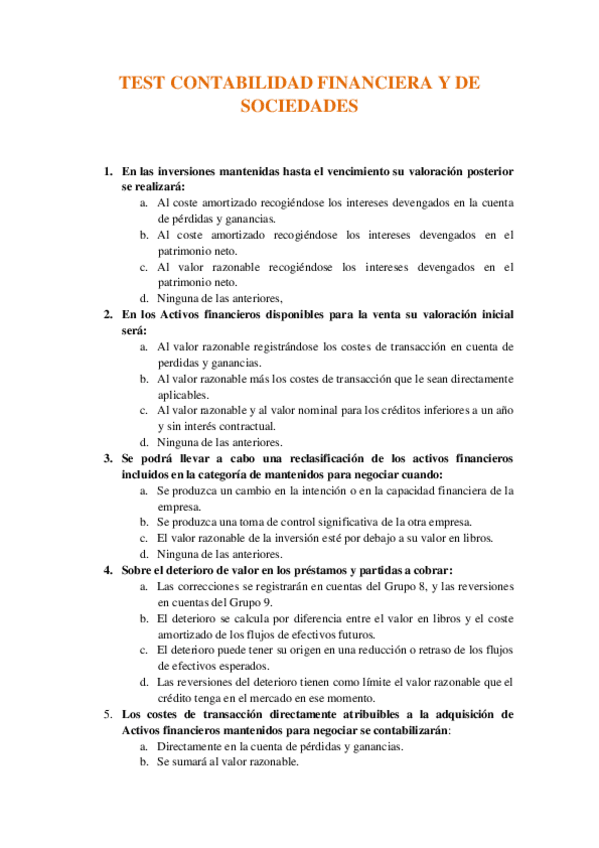 TEST CONTABILIDAD FINANCIERA Y DE SOCIEDADES

1. En las inversiones mantenidas hasta el vencimiento su valoración posterior se realizará:
a. Al coste amortizado recogiéndose los intereses devengados en la cuenta de pérdidas y ganancias.
b. Al coste amortizado recogiéndose los intereses devengados en el patrimonio neto.
c. Al valor razonable recogiéndose los intereses devengados en el patrimonio neto.
d. Ninguna de las anteriores,

2. En los Activos financieros disponibles para la venta su valoración inicial será:
a. Al valor razonable registrándose los costes de transacción en cuenta de perdidas y ganancias.
b. Al valor razonable más los costes de transacción que le sean directamente aplicables.
c. Al valor razonable y al valor nominal para los créditos inferiores a un año y sin interés contractual.
d. Ninguna de las anteriores.

3. Se podrá llevar a cabo una reclasificación de los activos financieros incluidos en la categoría de mantenidos para negociar cuando:
a. Se produzca un cambio en la intención o en la capacidad financiera de la empresa.
b. Se produzca una toma de control significativa de la otra empresa.
c. El valor razonable de la inversión esté por debajo a su valor en libros.
d. Ninguna de las anteriores.

4. Sobre el deterioro de valor en los préstamos y partidas a cobrar:
a. Las correcciones se registrarán en cuentas del Grupo 8, y las reversiones en cuentas del Grupo 9.
b. El deterioro se calcula por diferencia entre el valor en libros y el coste amortizado de los flujos de efectivos futuros.
c. El deterioro puede tener su origen en una reducción o retraso de los flujos de efectivos esperados.
d. Las reversiones del deterioro tienen como límite el valor razonable que el crédito tenga en el mercado en ese momento.

5. Los costes de transacción directamente atribuibles a la adquisición de Activos financieros mantenidos para negociar se contabilizarán:
a. Directamente en la cuenta de pérdidas y ganancias.
b. Se sumará al valor razonable.